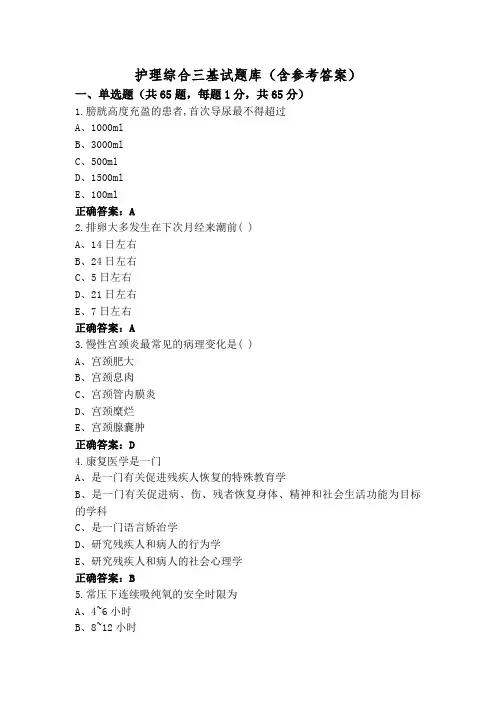 护理综合三基试题库（含参考答案）

一、单选题（共65题，每题1分，共65分）

1.膀胱高度充盈的患者,首次导尿最不得超过

A、1000ml

B、3000ml

C、500ml

D、1500ml

E、100ml

正确答案：A

2.排卵大多发生在下次月经来潮前( )

A、14日左右

B、24日左右

C、5日左右

D、21日左右

E、7日左右

正确答案：A

3.慢性宫颈炎最常见的病理变化是( )

A、宫颈肥大

B、宫颈息肉

C、宫颈管内膜炎

D、宫颈糜烂

E、宫颈腺囊肿

正确答案：D

4.康复医学是一门

A、是一门有关促进残疾人恢复的特殊教育学

B、是一门有关促进病、伤、残者恢复身体、精神和社会生活功能为目标的学科

C、是一门语言矫治学

D、研究残疾人和病人的行为学

E、研究残疾人和病人的社会心理学

正确答案：B

5.常压下连续吸纯氧的安全时限为

A、4~6小时

B、8~12小时